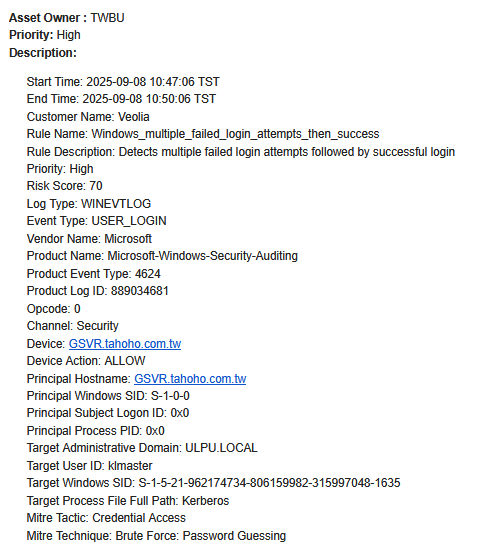 Asset Owner : TWBU
Priority: High
Description:

Start Time: 2025-09-08 10:47:06 TST
End Time: 2025-09-08 10:50:06 TST
Customer Name: Veolia
Rule Name: Windows_multiple_failed_login_attempts_then_success
Rule Description: Detects multiple failed login attempts followed by successful login
Priority: High
Risk Score: 70
Log Type: WINEVTLOG
Event Type: USER_LOGIN
Vendor Name: Microsoft
Product Name: Microsoft-Windows-Security-Auditing
Product Event Type: 4624
Product Log ID: 889034681
Opcode: 0
Channel: Security
Device: GSVR.tahoho.com.tw
Device Action: ALLOW
Principal Hostname: GSVR.tahoho.com.tw
Principal Windows SID: S-1-0-0
Principal Subject Logon ID: 0x0
Principal Process PID: 0x0
Target Administrative Domain: ULPU.LOCAL
Target User ID: klmaster
Target Windows SID: S-1-5-21-962174734-806159982-315997048-1635
Target Process File Full Path: Kerberos
Mitre Tactic: Credential Access
Mitre Technique: Brute Force: Password Guessing